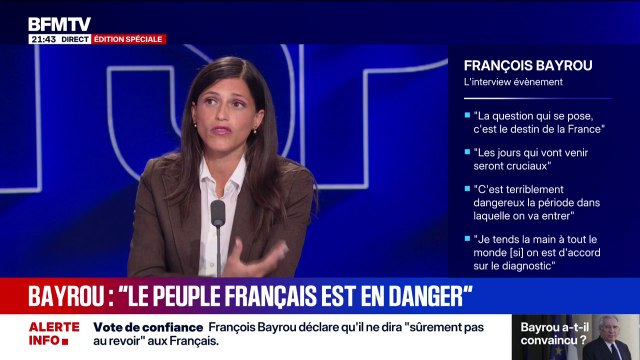 BFMTV
21:43 DIRECT ÉDITION SPÉCIALE

FRANÇOIS BAYROU
L'interview évènement

"La question qui se pose, c'est le destin de la France"

"Les jours qui vont venir seront cruciaux"

"C'est terriblement dangereux la période dans laquelle on va entrer"

"Je tends la main à tout le monde [si] on est d'accord sur le diagnostic"

BAYROU : "LE PEUPLE FRANÇAIS EST EN DANGER"

ALERTE INFO

Vote de confiance François Bayrou déclare qu'il ne dira "sûrement pas au revoir" aux Français.

Bayrou a-t-il convaincu ?